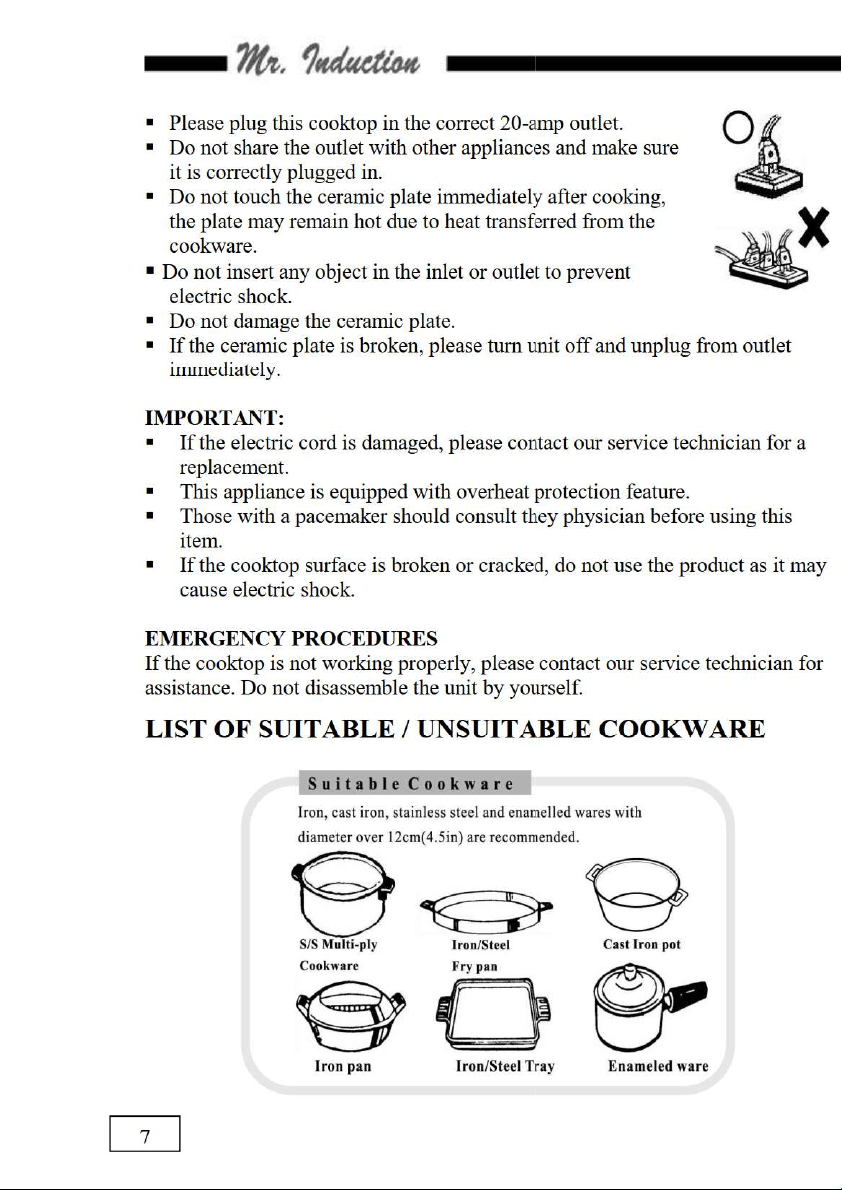 Mr. Induction

• Please plug this cooktop in the correct 20-amp outlet.
• Do not share the outlet with other appliances and make sure it is correctly plugged in.
• Do not touch the ceramic plate immediately after cooking, the plate may remain hot due to heat transferred from the cookware.
• Do not insert any object in the inlet or outlet to prevent electric shock.
• Do not damage the ceramic plate.
• If the ceramic plate is broken, please turn unit off and unplug from outlet immediately.

IMPORTANT:
• If the electric cord is damaged, please contact our service technician for a replacement.
• This appliance is equipped with overheat protection feature.
• Those with a pacemaker should consult they physician before using this item.
• If the cooktop surface is broken or cracked, do not use the product as it may cause electric shock.

EMERGENCY PROCEDURES
If the cooktop is not working properly, please contact our service technician for assistance. Do not disassemble the unit by yourself.

LIST OF SUITABLE / UNSUITABLE COOKWARE

Suitable Cookware

Iron, cast iron, stainless steel and enamelled wares with diameter over 12cm(4.5in) are recommended.

S/S Multi-ply Cookware
Iron/Steel Fry pan
Cast Iron pot
Iron pan
Iron/Steel Tray
Enameled ware

7